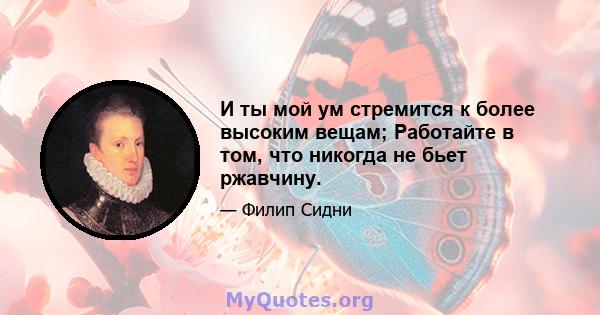 И ты мой ум стремится к более высоким вещам; Работайте в том, что никогда не бьет ржавчину.

— Филип Сидни

MyQuotes.org